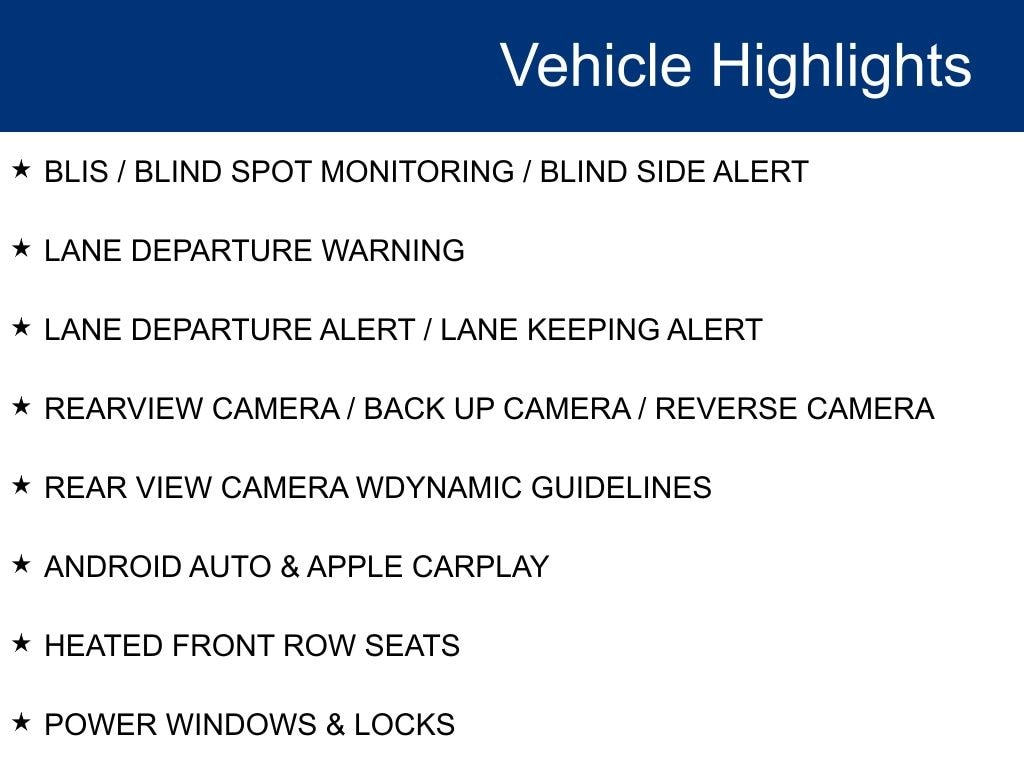 Vehicle Highlights

★ BLIS / BLIND SPOT MONITORING / BLIND SIDE ALERT

★ LANE DEPARTURE WARNING

★ LANE DEPARTURE ALERT / LANE KEEPING ALERT

★ REARVIEW CAMERA / BACK UP CAMERA / REVERSE CAMERA

★ REAR VIEW CAMERA WDYNAMIC GUIDELINES

★ ANDROID AUTO & APPLE CARPLAY

★ HEATED FRONT ROW SEATS

★ POWER WINDOWS & LOCKS